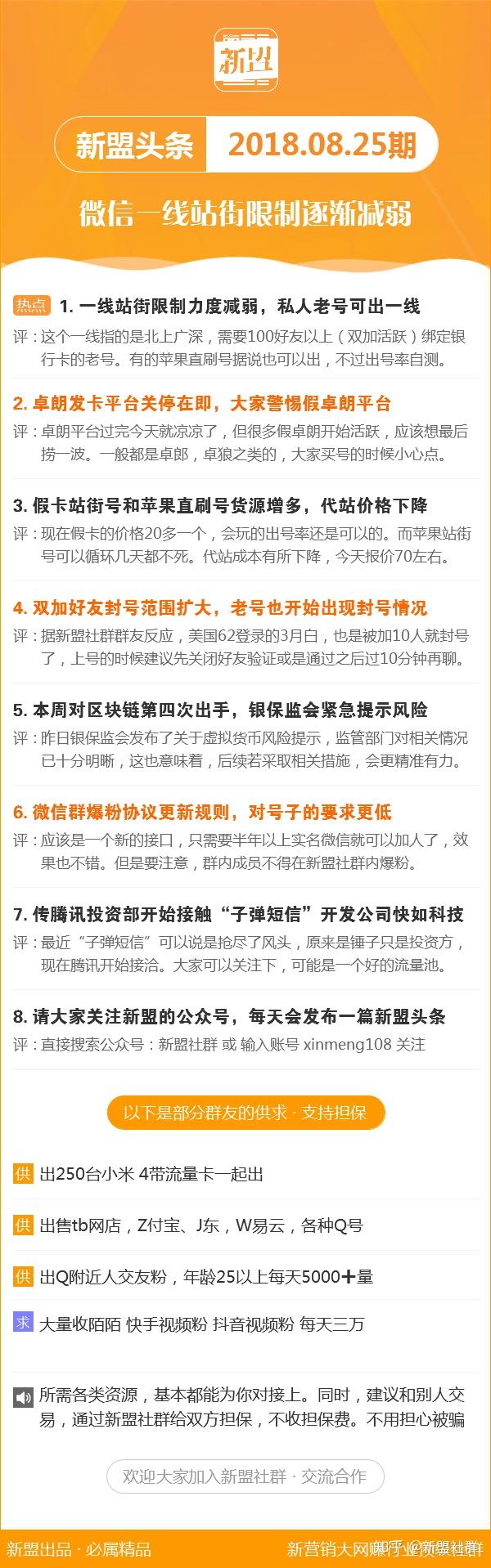 新盟

新盟头条 2018.08.25期

微信一线站街限制逐渐减弱

热点 1. 一线站街限制力度减弱，私人老号可出一线
评：这个一线指的是北上广深，需要100好友以上（双加活跃）绑定银行卡的老号。有的苹果直刷号据说也可以出，不过出号率自测。

2. 卓朗发卡平台关停在即，大家警惕假卓朗平台
评：卓朗平台过完今天就凉凉了，但很多假卓朗开始活跃，应该想最后捞一波。一般都是卓郎，卓狼之类的，大家买号的时候小心点。

3. 假卡站街号和苹果直刷号货源增多，代站价格下降
评：现在假卡的价格20多一个，会玩的出号率还是可以的。而苹果站街号可以循环几天都不死。代站成本有所下降，今天报价70左右。

4. 双加好友封号范围扩大，老号也开始出现封号情况
评：据新盟社群群友反应，美国62登录的3月白，也是被加10人就封号了，上号的时候建议先关闭好友验证或是通过之后过10分钟再聊。

5. 本周对区块链第四次出手，银保监会紧急提示风险
评：昨日银保监会发布了关于虚拟货币风险提示，监管部门对相关情况已十分明晰，这也意味着，后续若采取相关措施，会更精准有力。

6. 微信群爆粉协议更新规则，对号子的要求更低
评：应该是一个新的接口，只需要半年以上实名微信就可以加人了，效果也不错。但是要注意，群内成员不得在新盟社群内爆粉。

7. 传腾讯投资部开始接触“子弹短信”开发公司快如科技
评：最近“子弹短信”可以说是抢尽了风头，原来是锤子只是投资方，现在腾讯开始接洽。大家可以关注下，可能是一个好的流量池。

8. 请大家关注新盟的公众号，每天会发布一篇新盟头条
评：直接搜索公众号：新盟社群 或 输入账号 xinmeng108 关注

以下是部分群友的供求 · 支持担保

供 出250台小米 4带流量卡一起出

供 出售tb网店，Z付宝、J东，W易云，各种Q号

供 出Q附近人交友粉，年龄25以上每天5000＋量

求 大量收陌陌 快手视频粉 抖音视频粉 每天三万

所需各类资源，基本都能为你对接上。同时，建议和别人交易，通过新盟社群给双方担保，不收担保费。不用担心被骗

欢迎大家加入新盟社群 · 交流合作

新盟出品 · 必属精品

新营销大网赚行业资源社群 知乎 @新盟社群